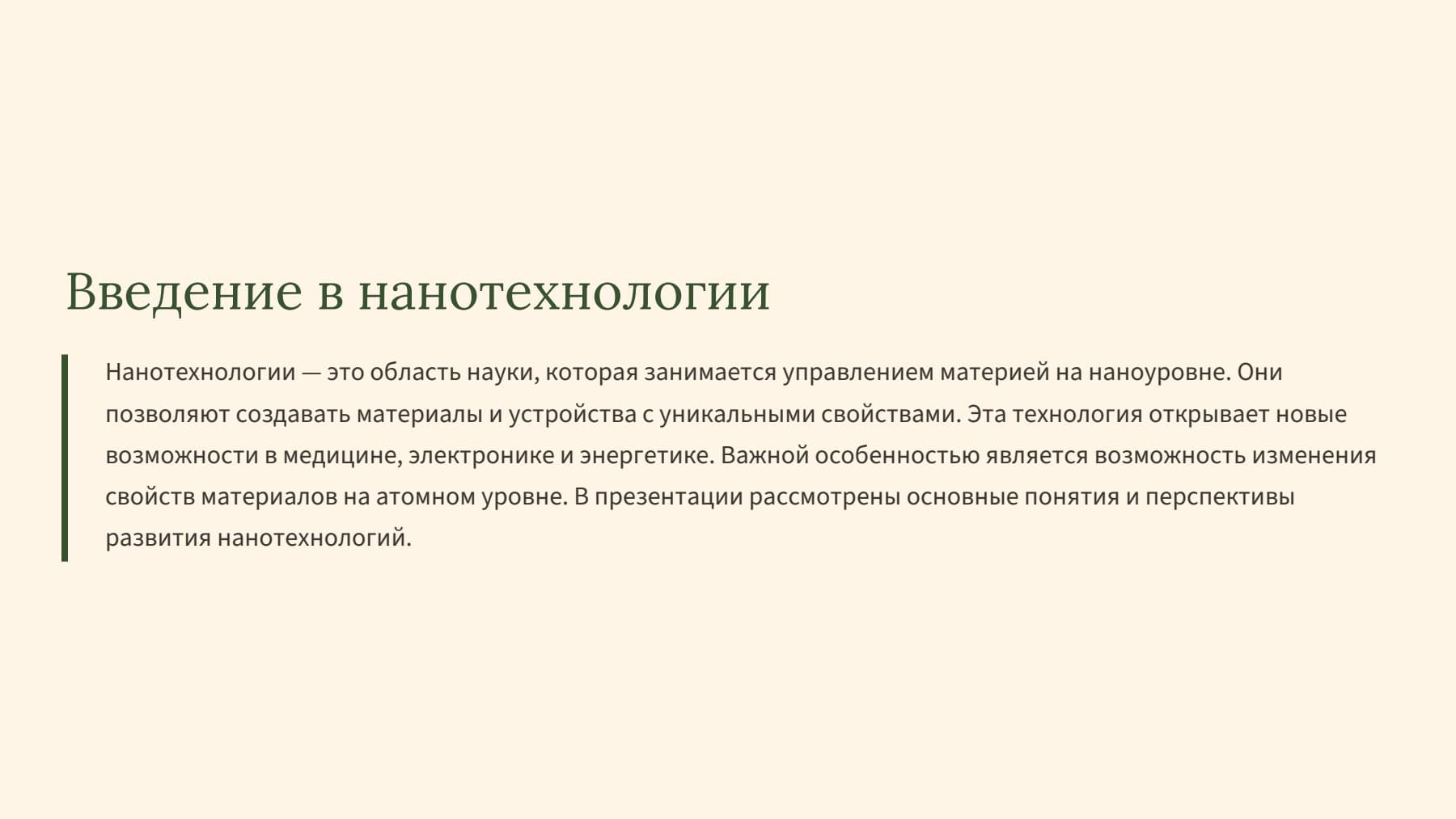 Введение в нанотехнологии

Нанотехнологии — это область науки, которая занимается управлением материей на наноуровне. Они позволяют создавать материалы и устройства с уникальными свойствами. Эта технология открывает новые возможности в медицине, электронике и энергетике. Важной особенностью является возможность изменения свойств материалов на атомном уровне. В презентации рассмотрены основные понятия и перспективы развития нанотехнологий.